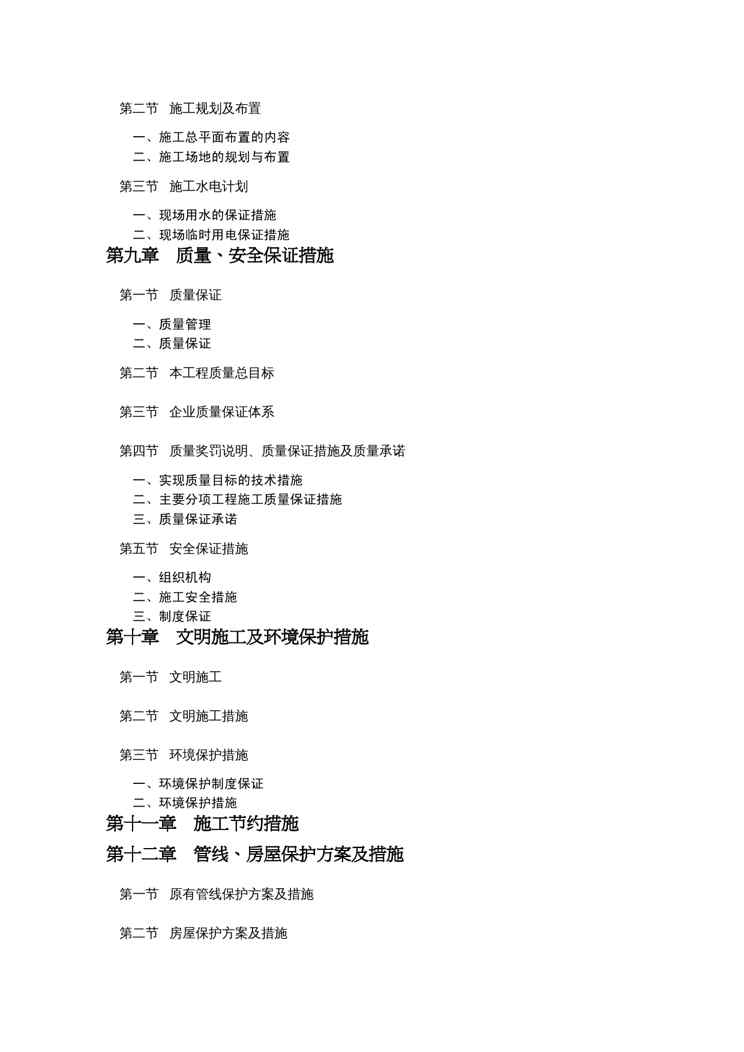 第二节 施工规划及布置

一、施工总平面布置的内容
二、施工场地的规划与布置

第三节 施工水电计划

一、现场用水的保证措施
二、现场临时用电保证措施

第九章 质量、安全保证措施

第一节 质量保证

一、质量管理
二、质量保证

第二节 本工程质量总目标

第三节 企业质量保证体系

第四节 质量奖罚说明、质量保证措施及质量承诺

一、实现质量目标的技术措施
二、主要分项工程施工质量保证措施
三、质量保证承诺

第五节 安全保证措施

一、组织机构
二、施工安全措施
三、制度保证

第十章 文明施工及环境保护措施

第一节 文明施工

第二节 文明施工措施

第三节 环境保护措施

一、环境保护制度保证
二、环境保护措施

第十一章 施工节约措施

第十二章 管线、房屋保护方案及措施

第一节 原有管线保护方案及措施

第二节 房屋保护方案及措施